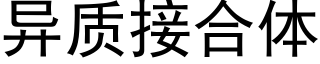 异质接合体